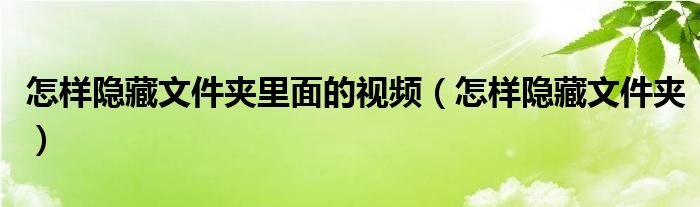 怎样隐藏文件夹里面的视频（怎样隐藏文件夹）